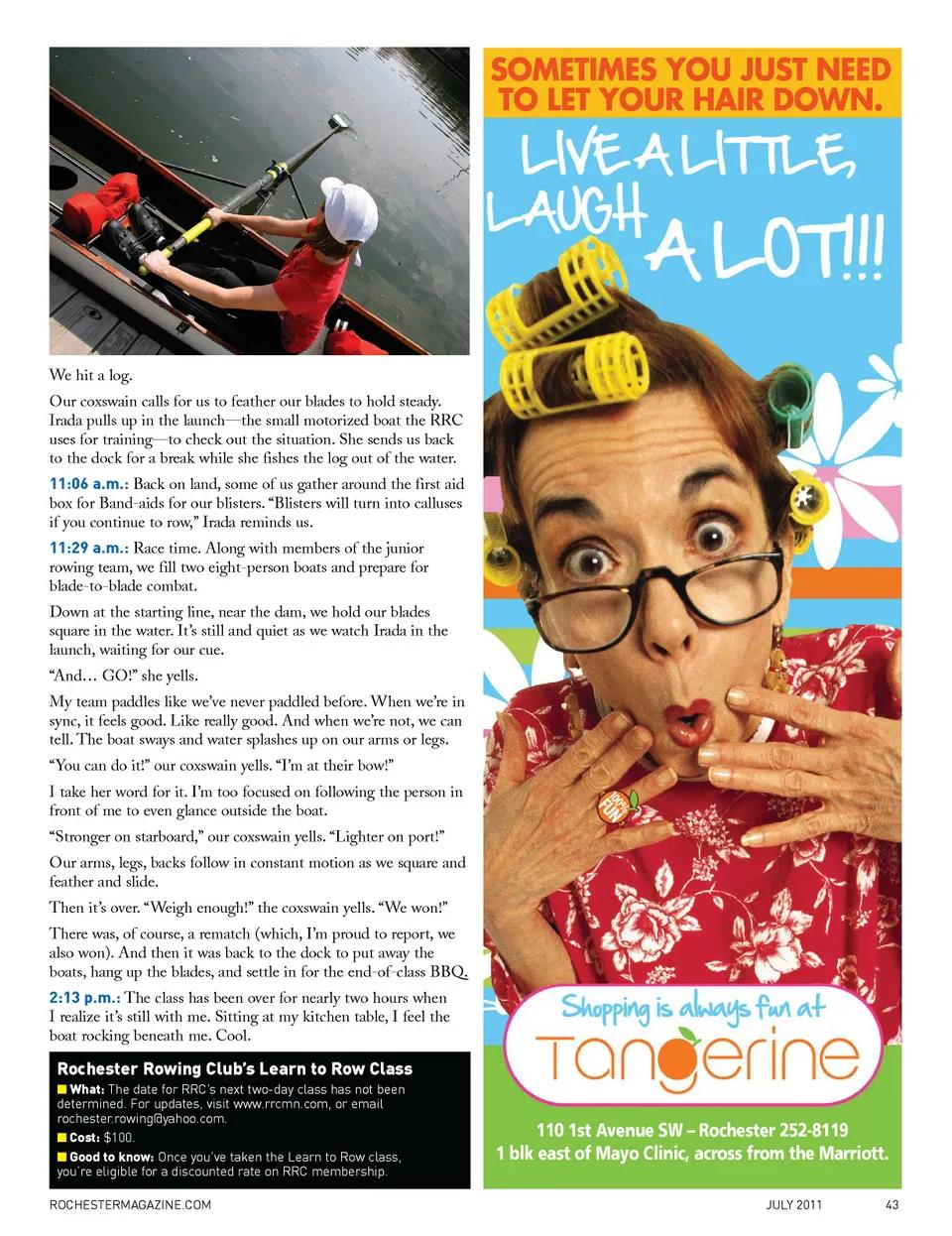 We hit a log.

Our coxswain calls for us to feather our blades to hold steady. Irada pulls up in the launch—the small motorized boat the RRC uses for training—to check out the situation. She sends us back to the dock for a break while she fishes the log out of the water.

11:06 a.m.: Back on land, some of us gather around the first aid box for Band-aids for our blisters. "Blisters will turn into calluses if you continue to row," Irada reminds us.

11:29 a.m.: Race time. Along with members of the junior rowing team, we fill two eight-person boats and prepare for blade-to-blade combat.

Down at the starting line, near the dam, we hold our blades square in the water. It's still and quiet as we watch Irada in the launch, waiting for our cue.

"And... GO!" she yells.

My team paddles like we've never paddled before. When we're in sync, it feels good. Like really good. And when we're not, we can tell. The boat sways and water splashes up on our arms or legs.

"You can do it!" our coxswain yells. "I'm at their bow!"

I take her word for it. I'm too focused on following the person in front of me to even glance outside the boat.

"Stronger on starboard," our coxswain yells. "Lighter on port!"

Our arms, legs, backs follow in constant motion as we square and feather and slide.

Then it's over. "Weigh enough!" the coxswain yells. "We won!"

There was, of course, a rematch (which, I'm proud to report, we also won). And then it was back to the dock to put away the boats, hang up the blades, and settle in for the end-of-class BBQ.

2:13 p.m.: The class has been over for nearly two hours when I realize it's still with me. Sitting at my kitchen table, I feel the boat rocking beneath me. Cool.

Rochester Rowing Club's Learn to Row Class

What: The date for RRC's next two-day class has not been determined. For updates, visit www.rrcmn.com, or email rochester.rowing@yahoo.com.

Cost: $100.

Good to know: Once you've taken the Learn to Row class, you're eligible for a discounted rate on RRC membership.

SOMETIMES YOU JUST NEED TO LET YOUR HAIR DOWN.

LIVE A LITTLE, LAUGH A LOT!!!

100% FUN

Shopping is always fun at

Tangerine

110 1st Avenue SW – Rochester 252-8119
1 blk east of Mayo Clinic, across from the Marriott.

ROCHESTERMAGAZINE.COM JULY 2011 43